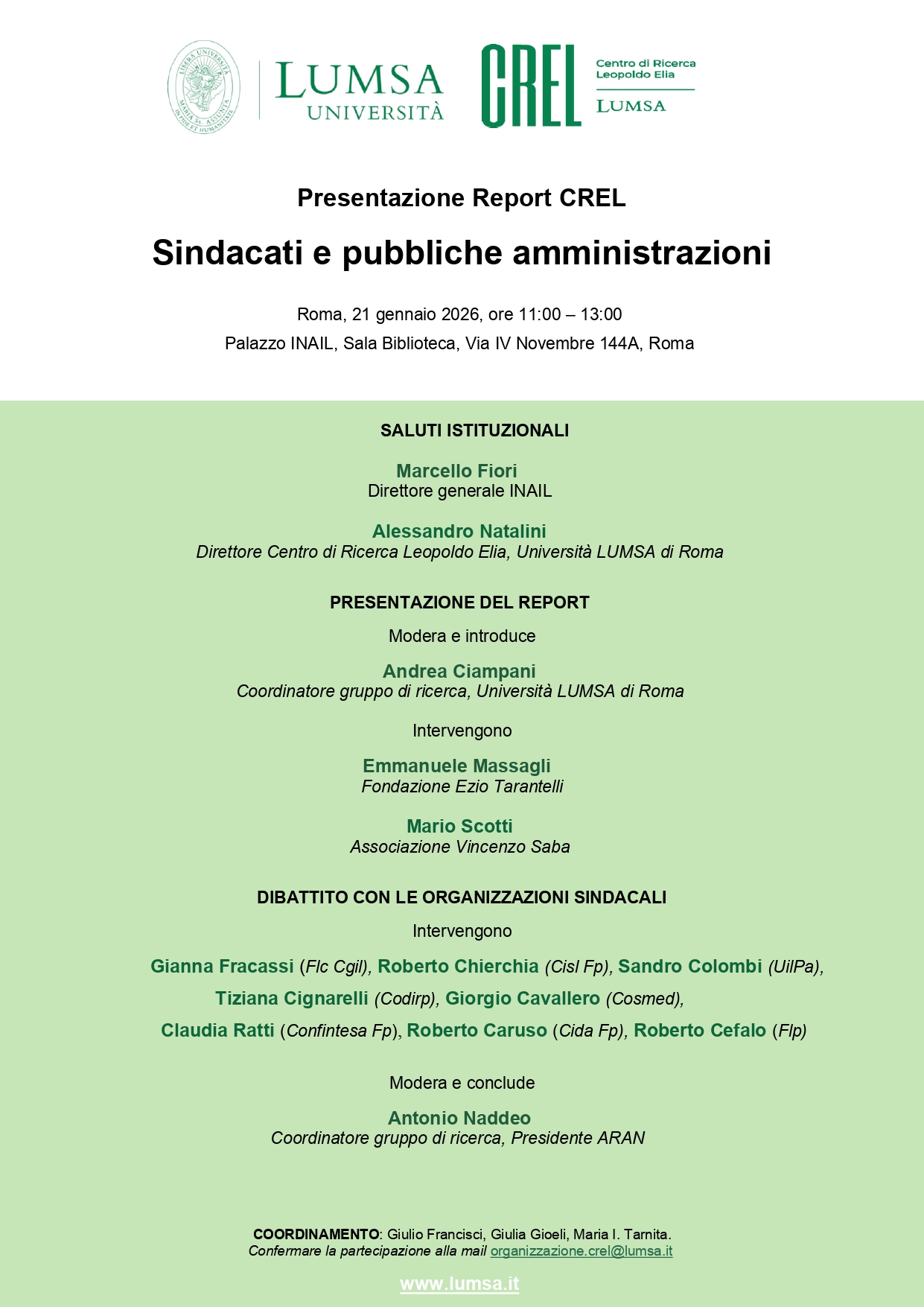 LIBERA UNIVERSITÀ MARIA SS. ASSUNTA IN FIDE ET HUMANITATE

LUMSA UNIVERSITÀ

CREL

Centro di Ricerca Leopoldo Elia

LUMSA

Presentazione Report CREL

Sindacati e pubbliche amministrazioni

Roma, 21 gennaio 2026, ore 11:00 – 13:00

Palazzo INAIL, Sala Biblioteca, Via IV Novembre 144A, Roma

SALUTI ISTITUZIONALI

Marcello Fiori
Direttore generale INAIL

Alessandro Natalini
Direttore Centro di Ricerca Leopoldo Elia, Università LUMSA di Roma

PRESENTAZIONE DEL REPORT

Modera e introduce

Andrea Ciampani
Coordinatore gruppo di ricerca, Università LUMSA di Roma

Intervengono

Emmanuele Massagli
Fondazione Ezio Tarantelli

Mario Scotti
Associazione Vincenzo Saba

DIBATTITO CON LE ORGANIZZAZIONI SINDACALI

Intervengono

Gianna Fracassi (Flc Cgil), Roberto Chierchia (Cisl Fp), Sandro Colombi (UilPa), Tiziana Cignarelli (Codirp), Giorgio Cavallero (Cosmed), Claudia Ratti (Confintesa Fp), Roberto Caruso (Cida Fp), Roberto Cefalo (Flp)

Modera e conclude

Antonio Naddeo
Coordinatore gruppo di ricerca, Presidente ARAN

COORDINAMENTO: Giulio Francisci, Giulia Gioeli, Maria I. Tarnita.
Confermare la partecipazione alla mail organizzazione.crel@lumsa.it

www.lumsa.it